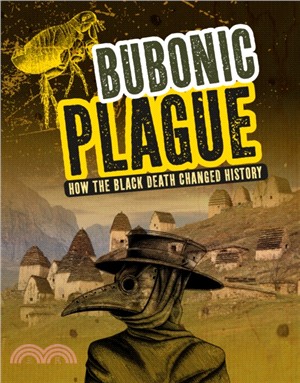 BUBONIC PLAGUE

HOW THE BLACK DEATH CHANGED HISTORY